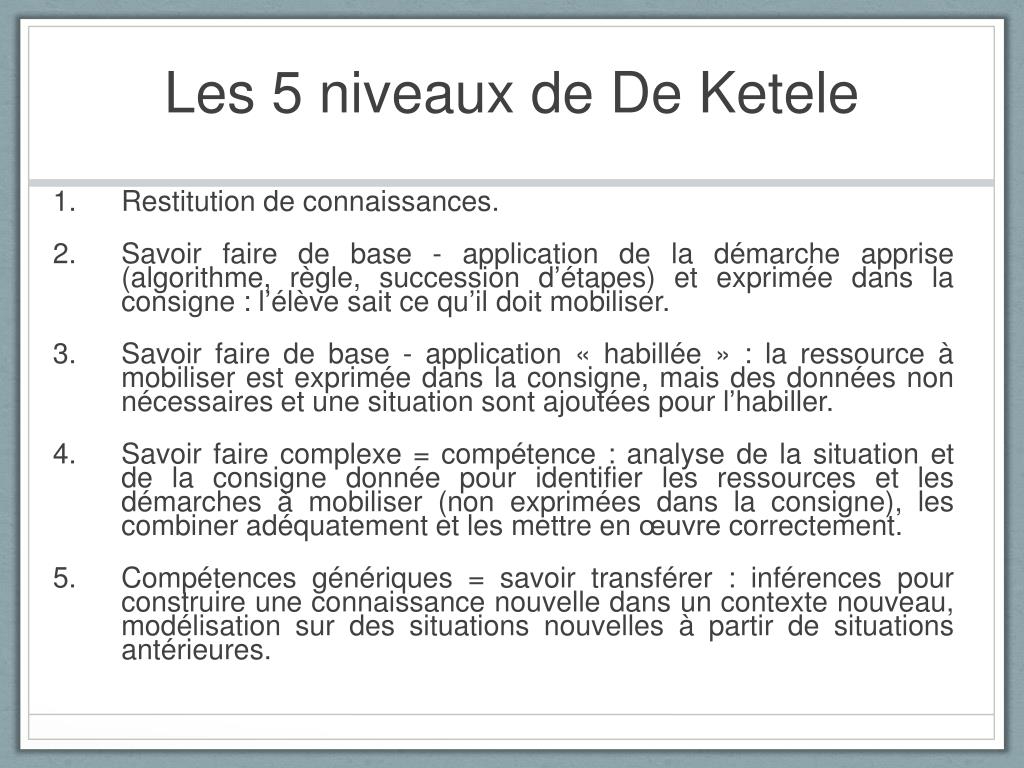 Les 5 niveaux de De Ketele

1. Restitution de connaissances.

2. Savoir faire de base - application de la démarche apprise (algorithme, règle, succession d'étapes) et exprimée dans la consigne : l'élève sait ce qu'il doit mobiliser.

3. Savoir faire de base - application « habillée » : la ressource à mobiliser est exprimée dans la consigne, mais des données non nécessaires et une situation sont ajoutées pour l'habiller.

4. Savoir faire complexe = compétence : analyse de la situation et de la consigne donnée pour identifier les ressources et les démarches à mobiliser (non exprimées dans la consigne), les combiner adéquatement et les mettre en œuvre correctement.

5. Compétences génériques = savoir transférer : inférences pour construire une connaissance nouvelle dans un contexte nouveau, modélisation sur des situations nouvelles à partir de situations antérieures.